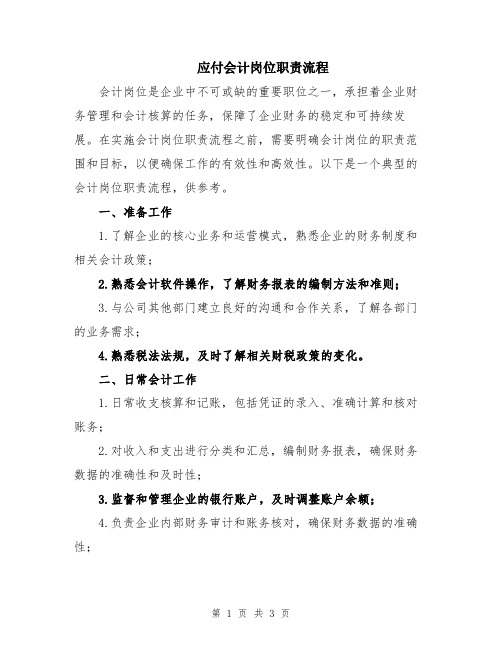 应付会计岗位职责流程

会计岗位是企业中不可或缺的重要职位之一，承担着企业财务管理和会计核算的任务，保障了企业财务的稳定和可持续发展。在实施会计岗位职责流程之前，需要明确会计岗位的职责范围和目标，以便确保工作的有效性和高效性。以下是一个典型的会计岗位职责流程，供参考。

一、准备工作

1.了解企业的核心业务和运营模式，熟悉企业的财务制度和相关会计政策；

2.熟悉会计软件操作，了解财务报表的编制方法和准则；

3.与公司其他部门建立良好的沟通和合作关系，了解各部门的业务需求；

4.熟悉税法法规，及时了解相关财税政策的变化。

二、日常会计工作

1.日常收支核算和记账，包括凭证的录入、准确计算和核对账务；

2.对收入和支出进行分类和汇总，编制财务报表，确保财务数据的准确性和及时性；

3.监督和管理企业的银行账户，及时调整账户余额；

4.负责企业内部财务审计和账务核对，确保财务数据的准确性；

第 1 页 共 3 页